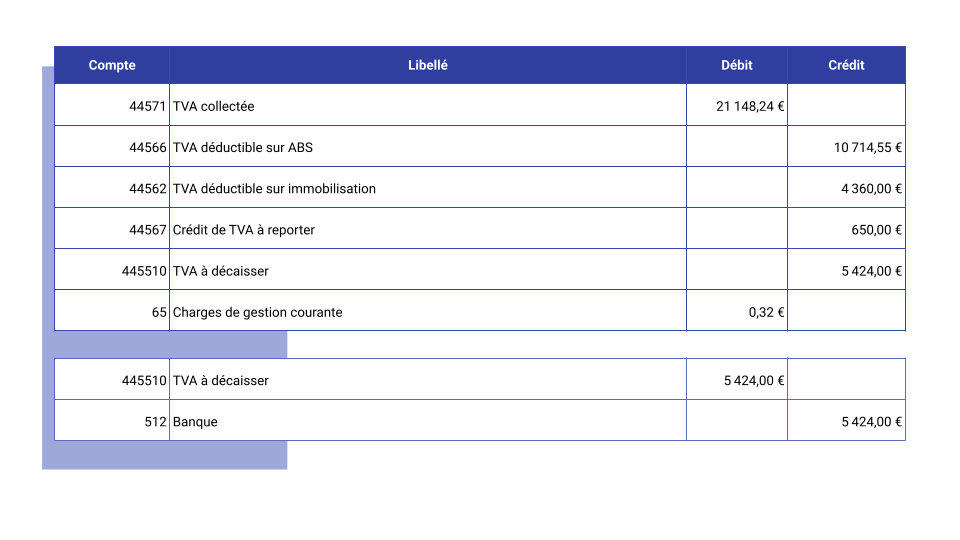 | Compte | Libellé | Débit | Crédit |
|---|---|---|---|
| 44571 | TVA collectée | 21 148,24 € | |
| 44566 | TVA déductible sur ABS | | 10 714,55 € |
| 44562 | TVA déductible sur immobilisation | | 4 360,00 € |
| 44567 | Crédit de TVA à reporter | | 650,00 € |
| 445510 | TVA à décaisser | | 5 424,00 € |
| 65 | Charges de gestion courante | 0,32 € | |

| | | | |
|---|---|---|---|
| 445510 | TVA à décaisser | 5 424,00 € | |
| 512 | Banque | | 5 424,00 € |